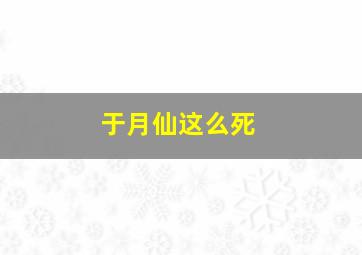 于月仙这么死